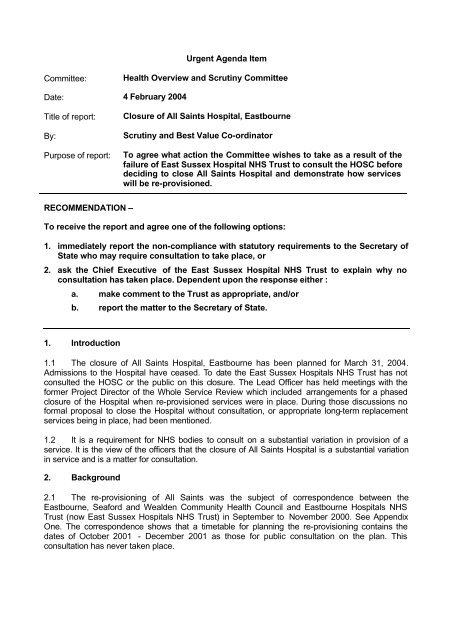 Urgent Agenda Item

Committee: Health Overview and Scrutiny Committee

Date: 4 February 2004

Title of report: Closure of All Saints Hospital, Eastbourne

By: Scrutiny and Best Value Co-ordinator

Purpose of report: To agree what action the Committee wishes to take as a result of the failure of East Sussex Hospital NHS Trust to consult the HOSC before deciding to close All Saints Hospital and demonstrate how services will be re-provisioned.

RECOMMENDATION –

To receive the report and agree one of the following options:

1. immediately report the non-compliance with statutory requirements to the Secretary of State who may require consultation to take place, or

2. ask the Chief Executive of the East Sussex Hospital NHS Trust to explain why no consultation has taken place. Dependent upon the response either :

a. make comment to the Trust as appropriate, and/or

b. report the matter to the Secretary of State.

1. Introduction

1.1 The closure of All Saints Hospital, Eastbourne has been planned for March 31, 2004. Admissions to the Hospital have ceased. To date the East Sussex Hospitals NHS Trust has not consulted the HOSC or the public on this closure. The Lead Officer has held meetings with the former Project Director of the Whole Service Review which included arrangements for a phased closure of the Hospital when re-provisioned services were in place. During those discussions no formal proposal to close the Hospital without consultation, or appropriate long-term replacement services being in place, had been mentioned.

1.2 It is a requirement for NHS bodies to consult on a substantial variation in provision of a service. It is the view of the officers that the closure of All Saints Hospital is a substantial variation in service and is a matter for consultation.

2. Background

2.1 The re-provisioning of All Saints was the subject of correspondence between the Eastbourne, Seaford and Wealden Community Health Council and Eastbourne Hospitals NHS Trust (now East Sussex Hospitals NHS Trust) in September to November 2000. See Appendix One. The correspondence shows that a timetable for planning the re-provisioning contains the dates of October 2001 - December 2001 as those for public consultation on the plan. This consultation has never taken place.